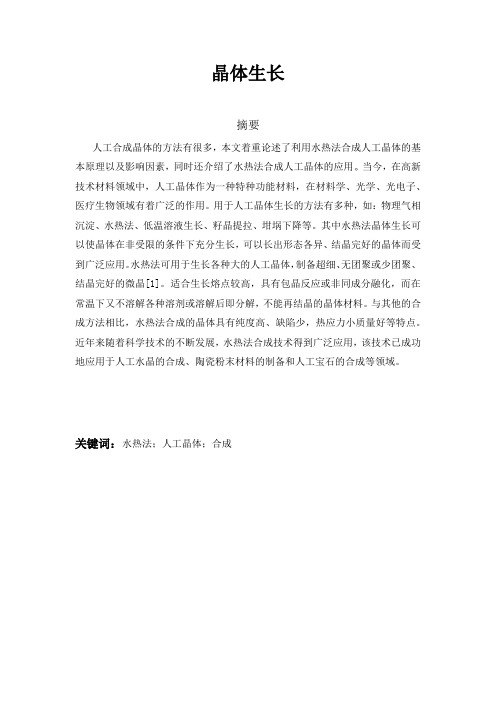 晶体生长

摘要

人工合成晶体的方法有很多，本文着重论述了利用水热法合成人工晶体的基本原理以及影响因素，同时还介绍了水热法合成人工晶体的应用。当今，在高新技术材料领域中，人工晶体作为一种特种功能材料，在材料学、光学、光电子、医疗生物领域有着广泛的作用。用于人工晶体生长的方法有多种，如：物理气相沉淀、水热法、低温溶液生长、籽晶提拉、坩埚下降等。其中水热法晶体生长可以使晶体在非受限的条件下充分生长，可以长出形态各异、结晶完好的晶体而受到广泛应用。水热法可用于生长各种大的人工晶体，制备超细、无团聚或少团聚、结晶完好的微晶[1]。适合生长熔点较高，具有包晶反应或非同成分融化，而在常温下又不溶解各种溶剂或溶解后即分解，不能再结晶的晶体材料。与其他的合成方法相比，水热法合成的晶体具有纯度高、缺陷少，热应力小质量好等特点。近年来随着科学技术的不断发展，水热法合成技术得到广泛应用，该技术已成功地应用于人工水晶的合成、陶瓷粉末材料的制备和人工宝石的合成等领域。

关键词：水热法；人工晶体；合成